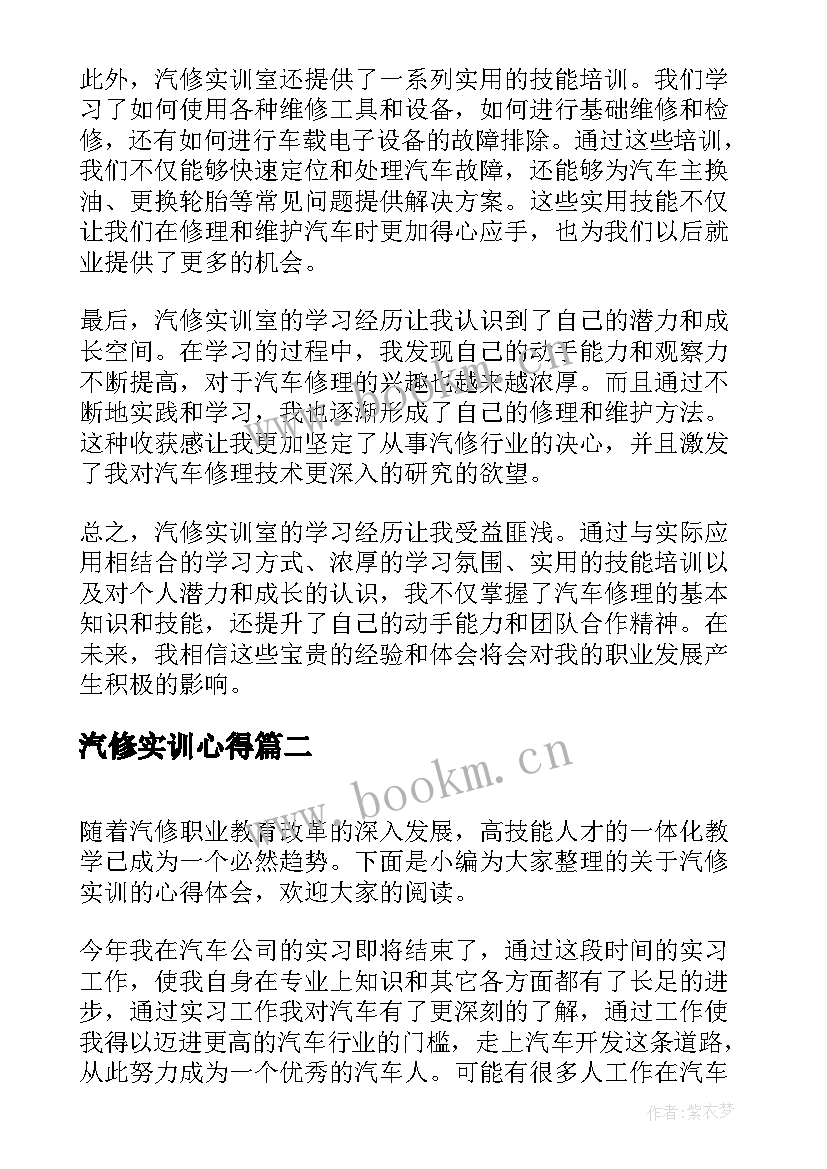 此外，汽修实训室还提供了一系列实用的技能培训。我们学习了如何使用各种维修工具和设备，如何进行基础维修和检修，还有如何进行车载电子设备的故障排除。通过这些培训，我们不仅能够快速定位和处理汽车故障，还能够为汽车主换油、更换轮胎等常见问题提供解决方案。这些实用技能不仅让我们在修理和维护汽车时更加得心应手，也为我们以后就业提供了更多的机会。

最后，汽修实训室的学习经历让我认识到了自己的潜力和成长空间。在学习的过程中，我发现自己的动手能力和观察力不断提高，对于汽车修理的兴趣也越来越浓厚。而且通过不断地实践和学习，我也逐渐形成了自己的修理和维护方法。这种收获感让我更加坚定了从事汽修行业的决心，并且激发了我对汽车修理技术更深入的研究的欲望。

总之，汽修实训室的学习经历让我受益匪浅。通过与实际应用相结合的学习方式、浓厚的学习氛围、实用的技能培训以及对个人潜力和成长的认识，我不仅掌握了汽车修理的基本知识和技能，还提升了自己的动手能力和团队合作精神。在未来，我相信这些宝贵的经验和体会将会对我的职业发展产生积极的影响。

汽修实训心得篇二

www.bookm.cn

随着汽修职业教育改革的深入发展，高技能人才的一体化教学已成为一个必然趋势。下面是小编为大家整理的关于汽修实训的心得体会，欢迎大家的阅读。

今年我在汽车公司的实习即将结束了，通过这段时间的实习工作，使我自身在专业上知识和其它各方面都有了长足的进步，通过实习工作我对汽车有了更深刻的了解，通过工作使我得以迈进更高的汽车行业的门槛，走上汽车开发这条道路，从此努力成为一个优秀的汽车人。可能有很多人工作在汽车

作者：紫衣梦